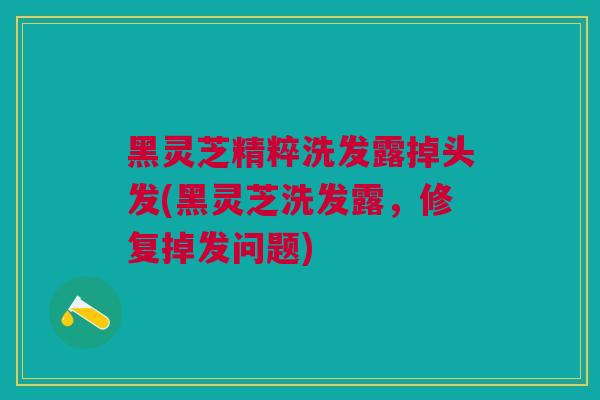 黑灵芝精粹洗发露掉头发(黑灵芝洗发露，修复掉发问题)